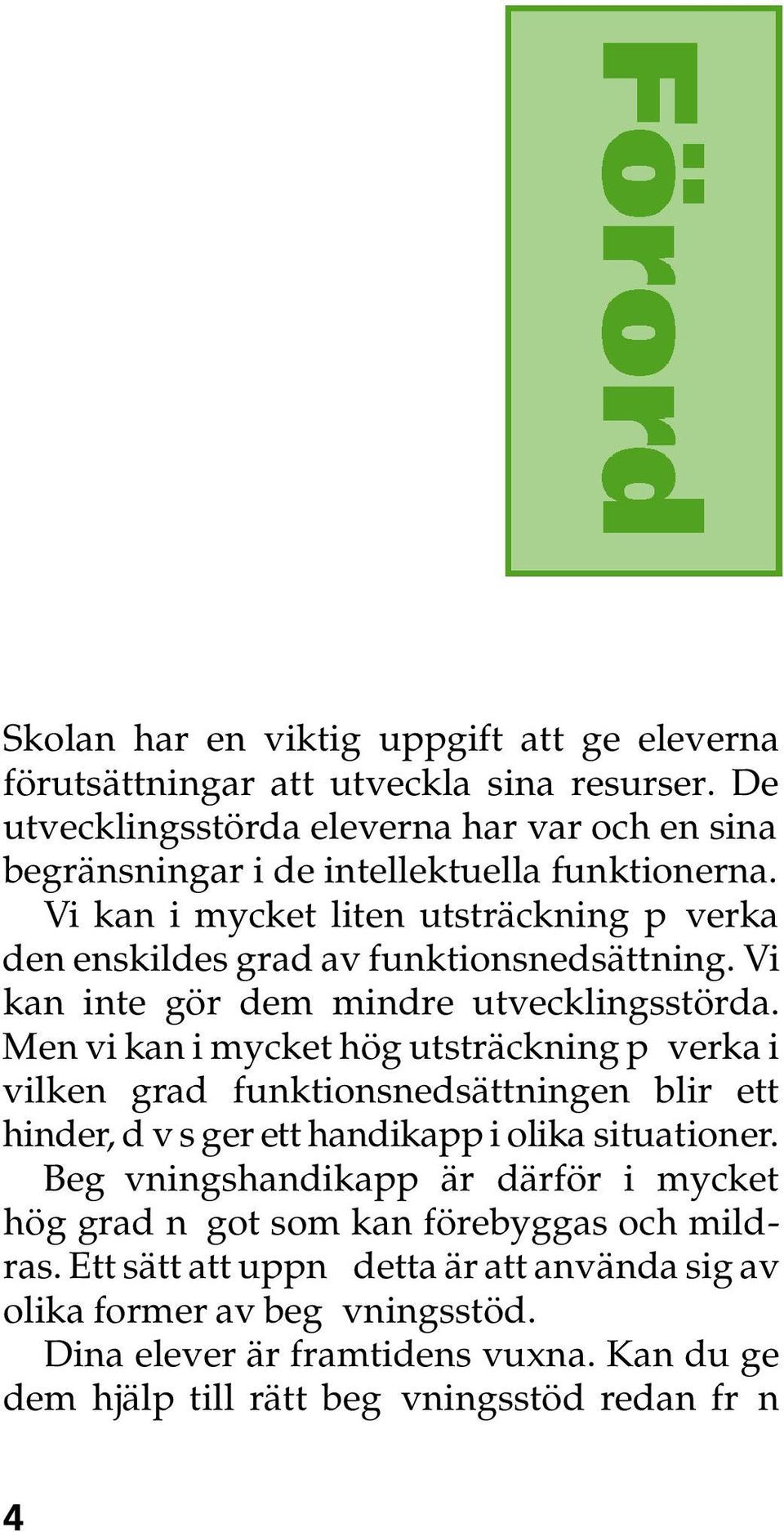 Förord

Skolan har en viktig uppgift att ge eleverna förutsättningar att utveckla sina resurser. De utvecklingsstörda eleverna har var och en sina begränsningar i de intellektuella funktionerna. Vi kan i mycket liten utsträckning p verka den enskildes grad av funktionsnedsättning. Vi kan inte gör dem mindre utvecklingsstörda. Men vi kan i mycket hög utsträckning p verka i vilken grad funktionsnedsättningen blir ett hinder, d v s ger ett handikapp i olika situationer. Beg vningshandikapp är därför i mycket hög grad n got som kan förebyggas och mildras. Ett sätt att uppn detta är att använda sig av olika former av beg vningsstöd.

Dina elever är framtidens vuxna. Kan du ge dem hjälp till rätt beg vningsstöd redan fr n

4